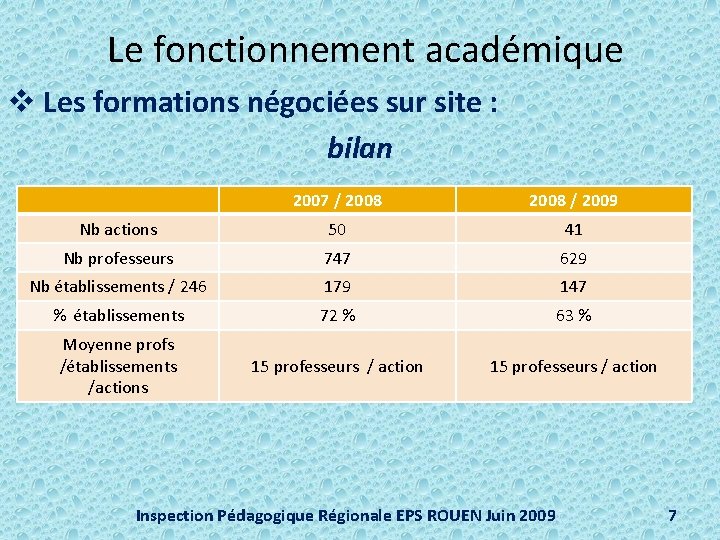 Le fonctionnement académique

❖ Les formations négociées sur site :

bilan

| | 2007 / 2008 | 2008 / 2009 |
|---|---|---|
| Nb actions | 50 | 41 |
| Nb professeurs | 747 | 629 |
| Nb établissements / 246 | 179 | 147 |
| % établissements | 72 % | 63 % |
| Moyenne profs /établissements /actions | 15 professeurs / action | 15 professeurs / action |

Inspection Pédagogique Régionale EPS ROUEN Juin 2009 7